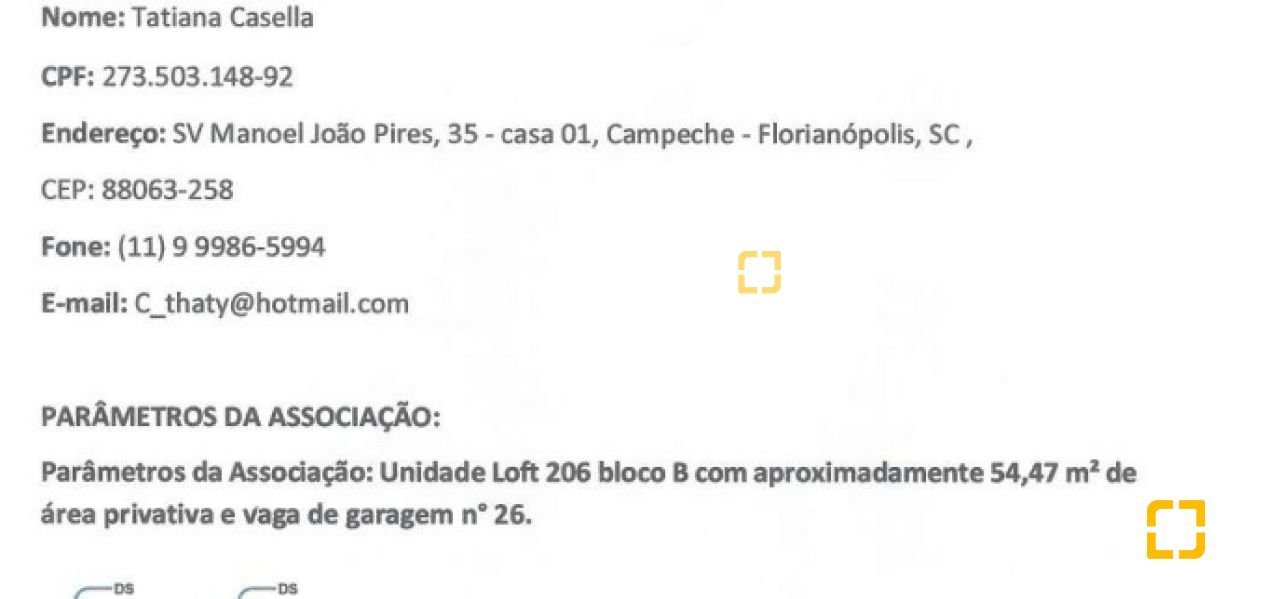 Nome: Tatiana Casella

CPF: 273.503.148-92

Endereço: SV Manoel João Pires, 35 - casa 01, Campeche - Florianópolis, SC ,

CEP: 88063-258

Fone: (11) 9 9986-5994

E-mail: C_thaty@hotmail.com

PARÂMETROS DA ASSOCIAÇÃO:

Parâmetros da Associação: Unidade Loft 206 bloco B com aproximadamente 54,47 m² de área privativa e vaga de garagem n° 26.

DS

DS